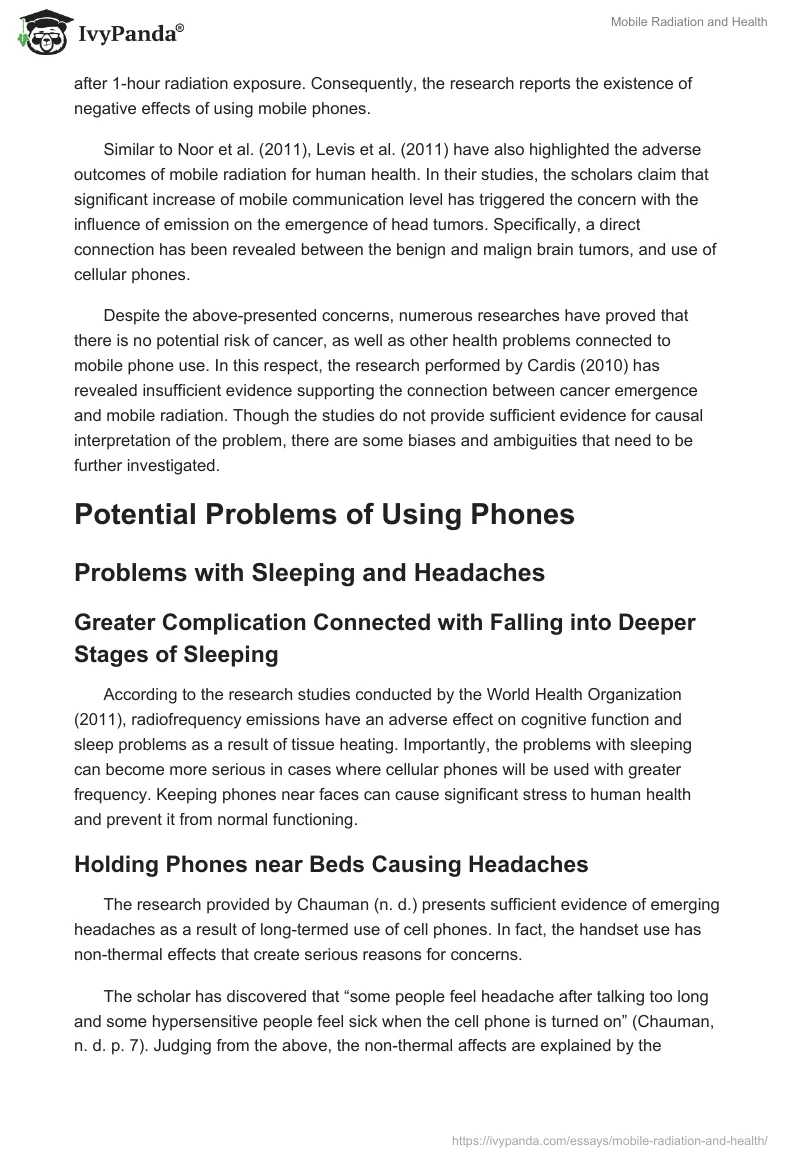 IvyPanda®

Mobile Radiation and Health

after 1-hour radiation exposure. Consequently, the research reports the existence of negative effects of using mobile phones.

Similar to Noor et al. (2011), Levis et al. (2011) have also highlighted the adverse outcomes of mobile radiation for human health. In their studies, the scholars claim that significant increase of mobile communication level has triggered the concern with the influence of emission on the emergence of head tumors. Specifically, a direct connection has been revealed between the benign and malign brain tumors, and use of cellular phones.

Despite the above-presented concerns, numerous researches have proved that there is no potential risk of cancer, as well as other health problems connected to mobile phone use. In this respect, the research performed by Cardis (2010) has revealed insufficient evidence supporting the connection between cancer emergence and mobile radiation. Though the studies do not provide sufficient evidence for causal interpretation of the problem, there are some biases and ambiguities that need to be further investigated.

Potential Problems of Using Phones

Problems with Sleeping and Headaches

Greater Complication Connected with Falling into Deeper Stages of Sleeping

According to the research studies conducted by the World Health Organization (2011), radiofrequency emissions have an adverse effect on cognitive function and sleep problems as a result of tissue heating. Importantly, the problems with sleeping can become more serious in cases where cellular phones will be used with greater frequency. Keeping phones near faces can cause significant stress to human health and prevent it from normal functioning.

Holding Phones near Beds Causing Headaches

The research provided by Chauman (n. d.) presents sufficient evidence of emerging headaches as a result of long-termed use of cell phones. In fact, the handset use has non-thermal effects that create serious reasons for concerns.

The scholar has discovered that “some people feel headache after talking too long and some hypersensitive people feel sick when the cell phone is turned on” (Chauman, n. d. p. 7). Judging from the above, the non-thermal affects are explained by the

https://ivypanda.com/essays/mobile-radiation-and-health/